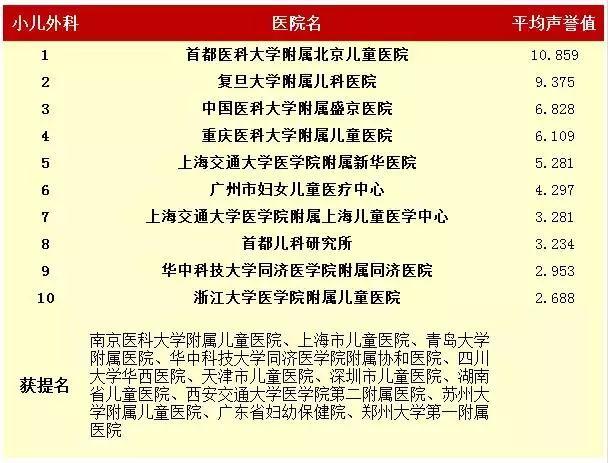 | 小儿外科 | 医院名 | 平均声誉值 |
|---|---|---|
| 1 | 首都医科大学附属北京儿童医院 | 10.859 |
| 2 | 复旦大学附属儿科医院 | 9.375 |
| 3 | 中国医科大学附属盛京医院 | 6.828 |
| 4 | 重庆医科大学附属儿童医院 | 6.109 |
| 5 | 上海交通大学医学院附属新华医院 | 5.281 |
| 6 | 广州市妇女儿童医疗中心 | 4.297 |
| 7 | 上海交通大学医学院附属上海儿童医学中心 | 3.281 |
| 8 | 首都儿科研究所 | 3.234 |
| 9 | 华中科技大学同济医学院附属同济医院 | 2.953 |
| 10 | 浙江大学医学院附属儿童医院 | 2.688 |
| 获提名 | 南京医科大学附属儿童医院、上海市儿童医院、青岛大学附属医院、华中科技大学同济医学院附属协和医院、四川大学华西医院、天津市儿童医院、深圳市儿童医院、湖南省儿童医院、西安交通大学医学院第二附属医院、苏州大学附属儿童医院、广东省妇幼保健院、郑州大学第一附属医院 | |